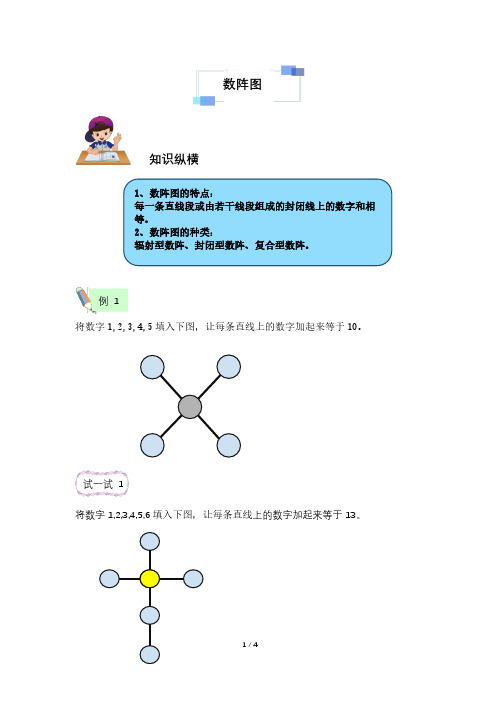 数阵图

知识纵横

1、数阵图的特点：
每一条直线段或由若干线段组成的封闭线上的数字和相等。
2、数阵图的种类：
辐射型数阵、封闭型数阵、复合型数阵。

例 1

将数字 1, 2, 3, 4, 5 填入下图，让每条直线上的数字加起来等于 10。

试一试 1

将数字 1,2,3,4,5,6 填入下图，让每条直线上的数字加起来等于 13。

1 / 4